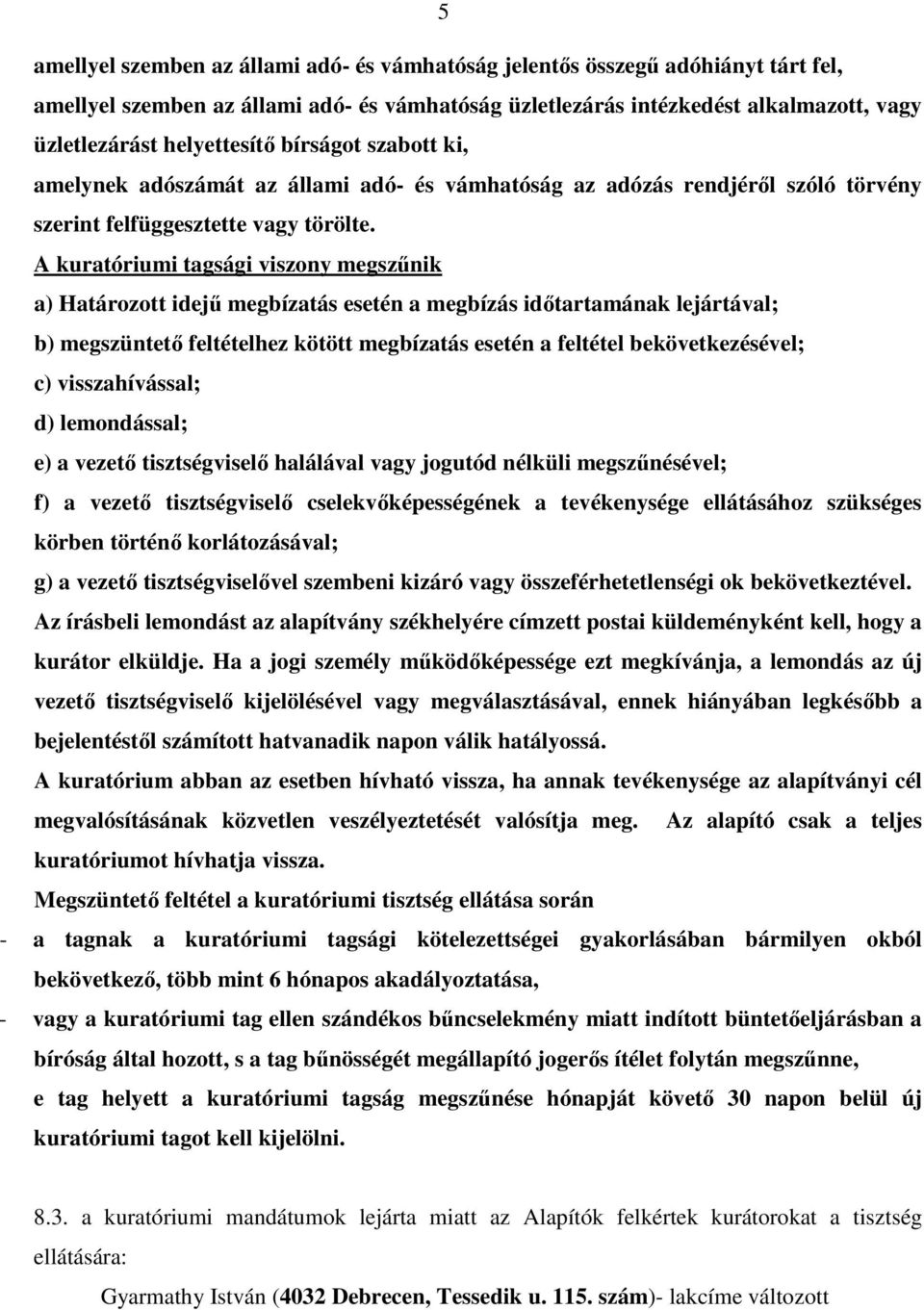 5

amellyel szemben az állami adó- és vámhatóság jelentős összegű adóhiányt tárt fel,

amellyel szemben az állami adó- és vámhatóság üzletlezárás intézkedést alkalmazott, vagy üzletlezárást helyettesítő bírságot szabott ki,

amelynek adószámát az állami adó- és vámhatóság az adózás rendjéről szóló törvény szerint felfüggesztette vagy törölte.

A kuratóriumi tagsági viszony megszűnik

a) Határozott idejű megbízatás esetén a megbízás időtartamának lejártával;

b) megszüntető feltételhez kötött megbízatás esetén a feltétel bekövetkezésével;

c) visszahívással;

d) lemondással;

e) a vezető tisztségviselő halálával vagy jogutód nélküli megszűnésével;

f) a vezető tisztségviselő cselekvőképességének a tevékenysége ellátásához szükséges körben történő korlátozásával;

g) a vezető tisztségviselővel szembeni kizáró vagy összeférhetetlenségi ok bekövetkeztével.

Az írásbeli lemondást az alapítvány székhelyére címzett postai küldeményként kell, hogy a kurátor elküldje. Ha a jogi személy működőképessége ezt megkívánja, a lemondás az új vezető tisztségviselő kijelölésével vagy megválasztásával, ennek hiányában legkésőbb a bejelentéstől számított hatvanadik napon válik hatályossá.

A kuratórium abban az esetben hívható vissza, ha annak tevékenysége az alapítványi cél megvalósításának közvetlen veszélyeztetését valósítja meg. Az alapító csak a teljes kuratóriumot hívhatja vissza.

Megszüntető feltétel a kuratóriumi tisztség ellátása során

- a tagnak a kuratóriumi tagsági kötelezettségei gyakorlásában bármilyen okból bekövetkező, több mint 6 hónapos akadályoztatása,

- vagy a kuratóriumi tag ellen szándékos bűncselekmény miatt indított büntetőeljárásban a bíróság által hozott, s a tag bűnösségét megállapító jogerős ítélet folytán megszűnne, e tag helyett a kuratóriumi tagság megszűnése hónapját követő 30 napon belül új kuratóriumi tagot kell kijelölni.

8.3. a kuratóriumi mandátumok lejárta miatt az Alapítók felkértek kurátorokat a tisztség ellátására:

Gyarmathy István (4032 Debrecen, Tessedik u. 115. szám)- lakcíme változott